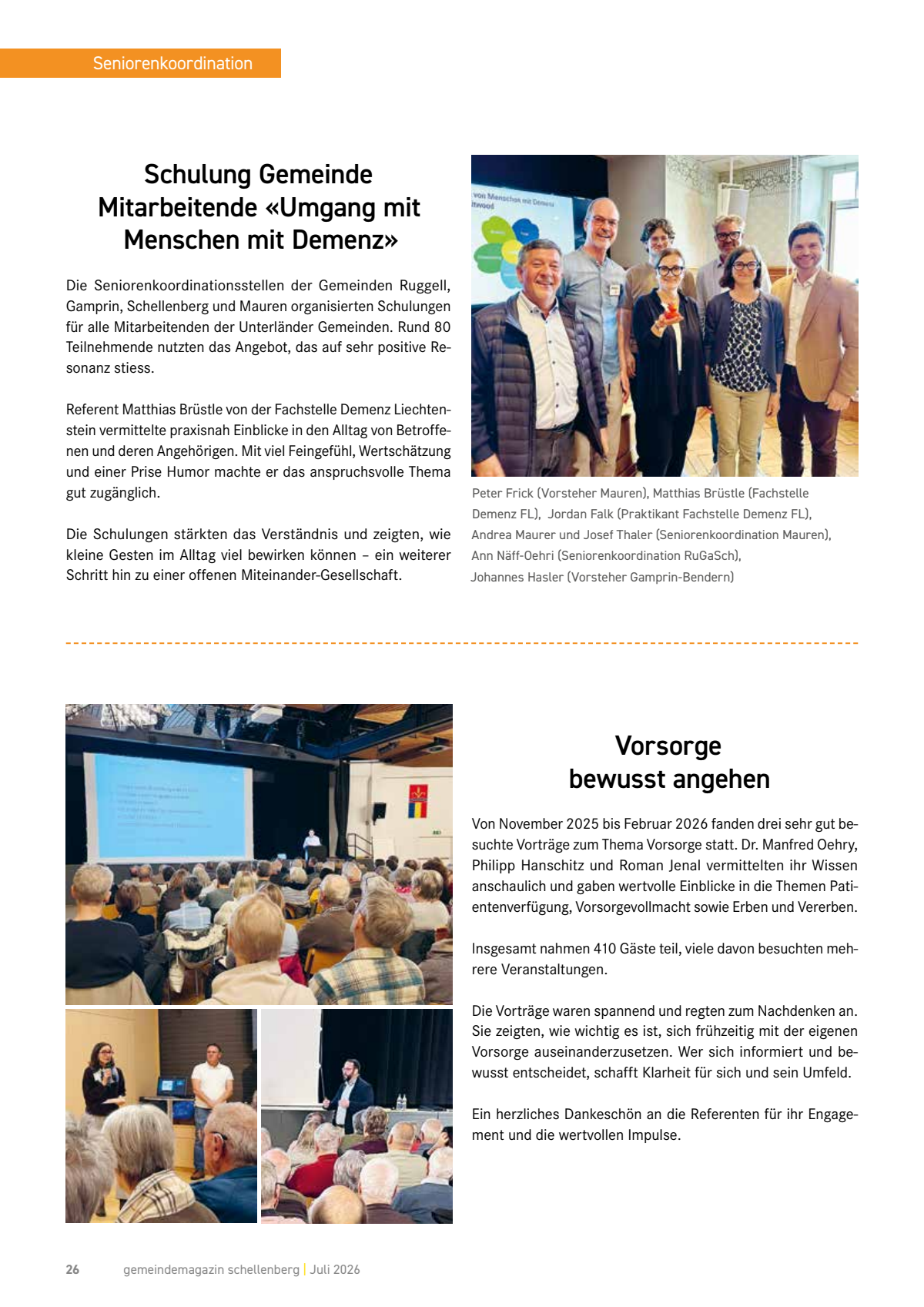 Seniorenkoordination

Schulung Gemeinde Mitarbeitende «Umgang mit Menschen mit Demenz»

Die Seniorenkoordinationsstellen der Gemeinden Ruggell, Gamprin, Schellenberg und Mauren organisierten Schulungen für alle Mitarbeitenden der Unterländer Gemeinden. Rund 80 Teilnehmende nutzten das Angebot, das auf sehr positive Resonanz stiess.

Referent Matthias Brüstle von der Fachstelle Demenz Liechtenstein vermittelte praxisnah Einblicke in den Alltag von Betroffenen und deren Angehörigen. Mit viel Feingefühl, Wertschätzung und einer Prise Humor machte er das anspruchsvolle Thema gut zugänglich.

Die Schulungen stärkten das Verständnis und zeigten, wie kleine Gesten im Alltag viel bewirken können – ein weiterer Schritt hin zu einer offenen Miteinander-Gesellschaft.

Peter Frick (Vorsteher Mauren), Matthias Brüstle (Fachstelle Demenz FL), Jordan Falk (Praktikant Fachstelle Demenz FL), Andrea Maurer und Josef Thaler (Seniorenkoordination Mauren), Ann Näff-Oehri (Seniorenkoordination RuGaSch), Johannes Hasler (Vorsteher Gamprin-Bendern)

Vorsorge bewusst angehen

Von November 2025 bis Februar 2026 fanden drei sehr gut besuchte Vorträge zum Thema Vorsorge statt. Dr. Manfred Oehry, Philipp Hanschitz und Roman Jenal vermittelten ihr Wissen anschaulich und gaben wertvolle Einblicke in die Themen Patientenverfügung, Vorsorgevollmacht sowie Erben und Vererben.

Insgesamt nahmen 410 Gäste teil, viele davon besuchten mehrere Veranstaltungen.

Die Vorträge waren spannend und regten zum Nachdenken an. Sie zeigten, wie wichtig es ist, sich frühzeitig mit der eigenen Vorsorge auseinanderzusetzen. Wer sich informiert und bewusst entscheidet, schafft Klarheit für sich und sein Umfeld.

Ein herzliches Dankeschön an die Referenten für ihr Engagement und die wertvollen Impulse.

26 gemeindemagazin schellenberg | Juli 2026